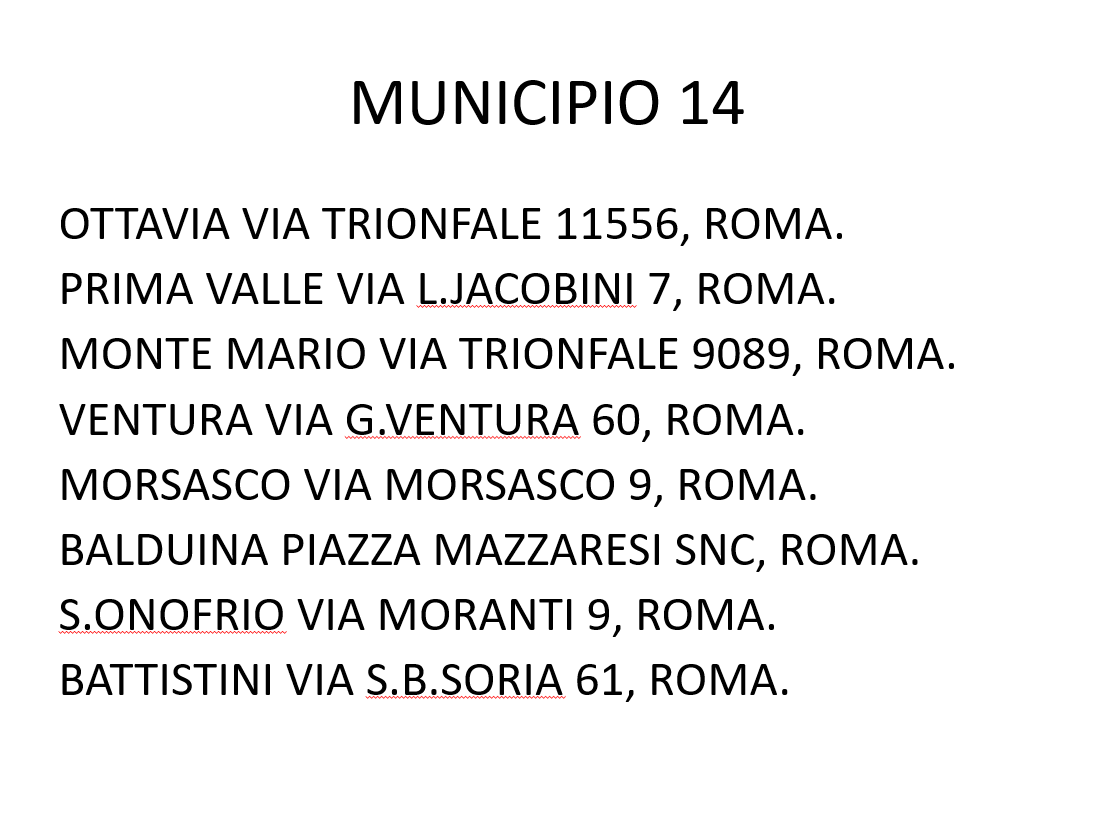 MUNICIPIO 14

OTTAVIA VIA TRIONFALE 11556, ROMA.
PRIMA VALLE VIA L.JACOBINI 7, ROMA.
MONTE MARIO VIA TRIONFALE 9089, ROMA.
VENTURA VIA G.VENTURA 60, ROMA.
MORSASCO VIA MORSASCO 9, ROMA.
BALDUINA PIAZZA MAZZARESI SNC, ROMA.
S.ONOFRIO VIA MORANTI 9, ROMA.
BATTISTINI VIA S.B.SORIA 61, ROMA.